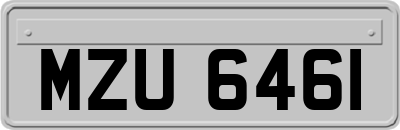 MZU 6461